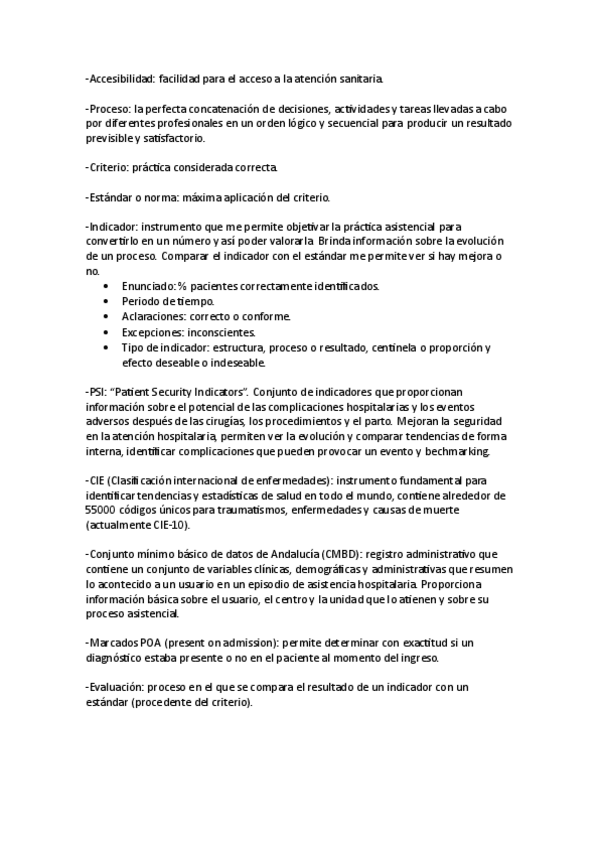 -Accesibilidad: facilidad para el acceso a la atención sanitaria.

-Proceso: la perfecta concatenación de decisiones, actividades y tareas llevadas a cabo por diferentes profesionales en un orden lógico y secuencial para producir un resultado previsible y satisfactorio.

-Criterio: práctica considerada correcta.

-Estándar o norma: máxima aplicación del criterio.

-Indicador: instrumento que me permite objetivar la práctica asistencial para convertirlo en un número y así poder valorarla. Brinda información sobre la evolución de un proceso. Comparar el indicador con el estándar me permite ver si hay mejora o no.
• Enunciado: % pacientes correctamente identificados.
• Periodo de tiempo.
• Aclaraciones: correcto o conforme.
• Excepciones: inconscientes.
• Tipo de indicador: estructura, proceso o resultado, centinela o proporción y efecto deseable o indeseable.

-PSI: "Patient Security Indicators". Conjunto de indicadores que proporcionan información sobre el potencial de las complicaciones hospitalarias y los eventos adversos después de las cirugías, los procedimientos y el parto. Mejoran la seguridad en la atención hospitalaria, permiten ver la evolución y comparar tendencias de forma interna, identificar complicaciones que pueden provocar un evento y bechmarking.

-CIE (Clasificación internacional de enfermedades): instrumento fundamental para identificar tendencias y estadísticas de salud en todo el mundo, contiene alrededor de 55000 códigos únicos para traumatismos, enfermedades y causas de muerte (actualmente CIE-10).

-Conjunto mínimo básico de datos de Andalucía (CMBD): registro administrativo que contiene un conjunto de variables clínicas, demográficas y administrativas que resumen lo acontecido a un usuario en un episodio de asistencia hospitalaria. Proporciona información básica sobre el usuario, el centro y la unidad que lo atienen y sobre su proceso asistencial.

-Marcados POA (present on admission): permite determinar con exactitud si un diagnóstico estaba presente o no en el paciente al momento del ingreso.

-Evaluación: proceso en el que se compara el resultado de un indicador con un estándar (procedente del criterio).